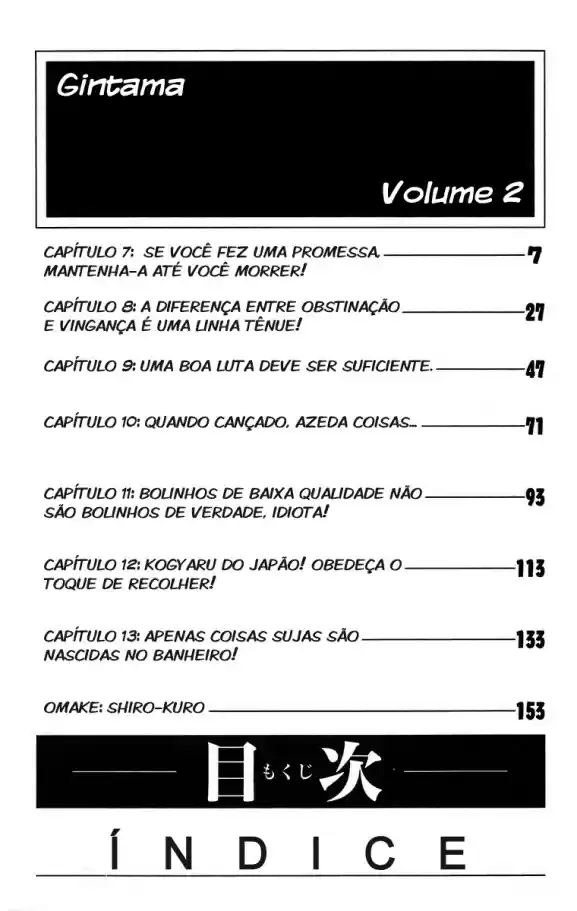 Gintama

Volume 2

CAPÍTULO 7: SE VOCÊ FEZ UMA PROMESSA, MANTENHA-A ATÉ VOCÊ MORRER! 7

CAPÍTULO 8: A DIFERENÇA ENTRE OBSTINAÇÃO E VINGANÇA É UMA LINHA TÊNUE! 27

CAPÍTULO 9: UMA BOA LUTA DEVE SER SUFICIENTE. 47

CAPÍTULO 10: QUANDO CANÇADO, AZEDA COISAS... 71

CAPÍTULO 11: BOLINHOS DE BAIXA QUALIDADE NÃO SÃO BOLINHOS DE VERDADE, IDIOTA! 93

CAPÍTULO 12: KOGYARU DO JAPÃO! OBEDEÇA O TOQUE DE RECOLHER! 113

CAPÍTULO 13: APENAS COISAS SUJAS SÃO NASCIDAS NO BANHEIRO! 133

OMAKE: SHIRO-KURO 153

目 もくじ 次

ÍNDICE